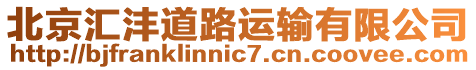 北京汇沣道路运输有限公司
http://bjfranklinnic7.cn.coovee.com